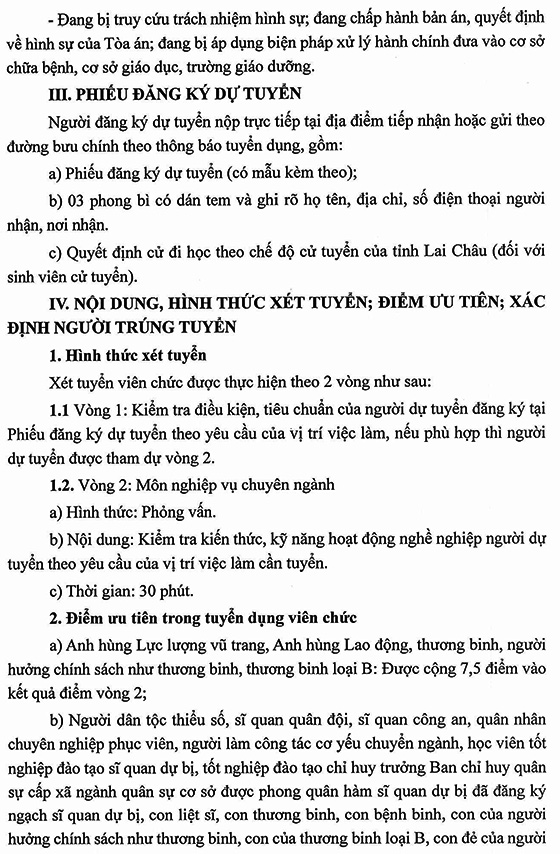 - Đang bị truy cứu trách nhiệm hình sự; đang chấp hành bản án, quyết định về hình sự của Tòa án; đang bị áp dụng biện pháp xử lý hành chính đưa vào cơ sở chữa bệnh, cơ sở giáo dục, trường giáo dưỡng.

III. PHIẾU ĐĂNG KÝ DỰ TUYỂN

Người đăng ký dự tuyển nộp trực tiếp tại địa điểm tiếp nhận hoặc gửi theo đường bưu chính theo thông báo tuyển dụng, gồm:

a) Phiếu đăng ký dự tuyển (có mẫu kèm theo);

b) 03 phong bì có dán tem và ghi rõ họ tên, địa chỉ, số điện thoại người nhận, nơi nhận.

c) Quyết định cử đi học theo chế độ cử tuyển của tỉnh Lai Châu (đối với sinh viên cử tuyển).

IV. NỘI DUNG, HÌNH THỨC XÉT TUYỂN; ĐIỂM ƯU TIÊN; XÁC ĐỊNH NGƯỜI TRÚNG TUYỂN

1. Hình thức xét tuyển

Xét tuyển viên chức được thực hiện theo 2 vòng như sau:

1.1 Vòng 1: Kiểm tra điều kiện, tiêu chuẩn của người dự tuyển đăng ký tại Phiếu đăng ký dự tuyển theo yêu cầu của vị trí việc làm, nếu phù hợp thì người dự tuyển được tham dự vòng 2.

1.2. Vòng 2: Môn nghiệp vụ chuyên ngành

a) Hình thức: Phỏng vấn.

b) Nội dung: Kiểm tra kiến thức, kỹ năng hoạt động nghề nghiệp người dự tuyển theo yêu cầu của vị trí việc làm cần tuyển.

c) Thời gian: 30 phút.

2. Điểm ưu tiên trong tuyển dụng viên chức

a) Anh hùng Lực lượng vũ trang, Anh hùng Lao động, thương binh, người hưởng chính sách như thương binh, thương binh loại B: Được cộng 7,5 điểm vào kết quả điểm vòng 2;

b) Người dân tộc thiểu số, sĩ quan quân đội, sĩ quan công an, quân nhân chuyên nghiệp phục viên, người làm công tác cơ yếu chuyển ngành, học viên tốt nghiệp đào tạo sĩ quan dự bị, tốt nghiệp đào tạo chỉ huy trưởng Ban chỉ huy quân sự cấp xã ngành quân sự cơ sở được phong quân hàm sĩ quan dự bị đã đăng ký ngạch sĩ quan dự bị, con liệt sĩ, con thương binh, con bệnh binh, con của người hưởng chính sách như thương binh, con của thương binh loại B, con đẻ của người